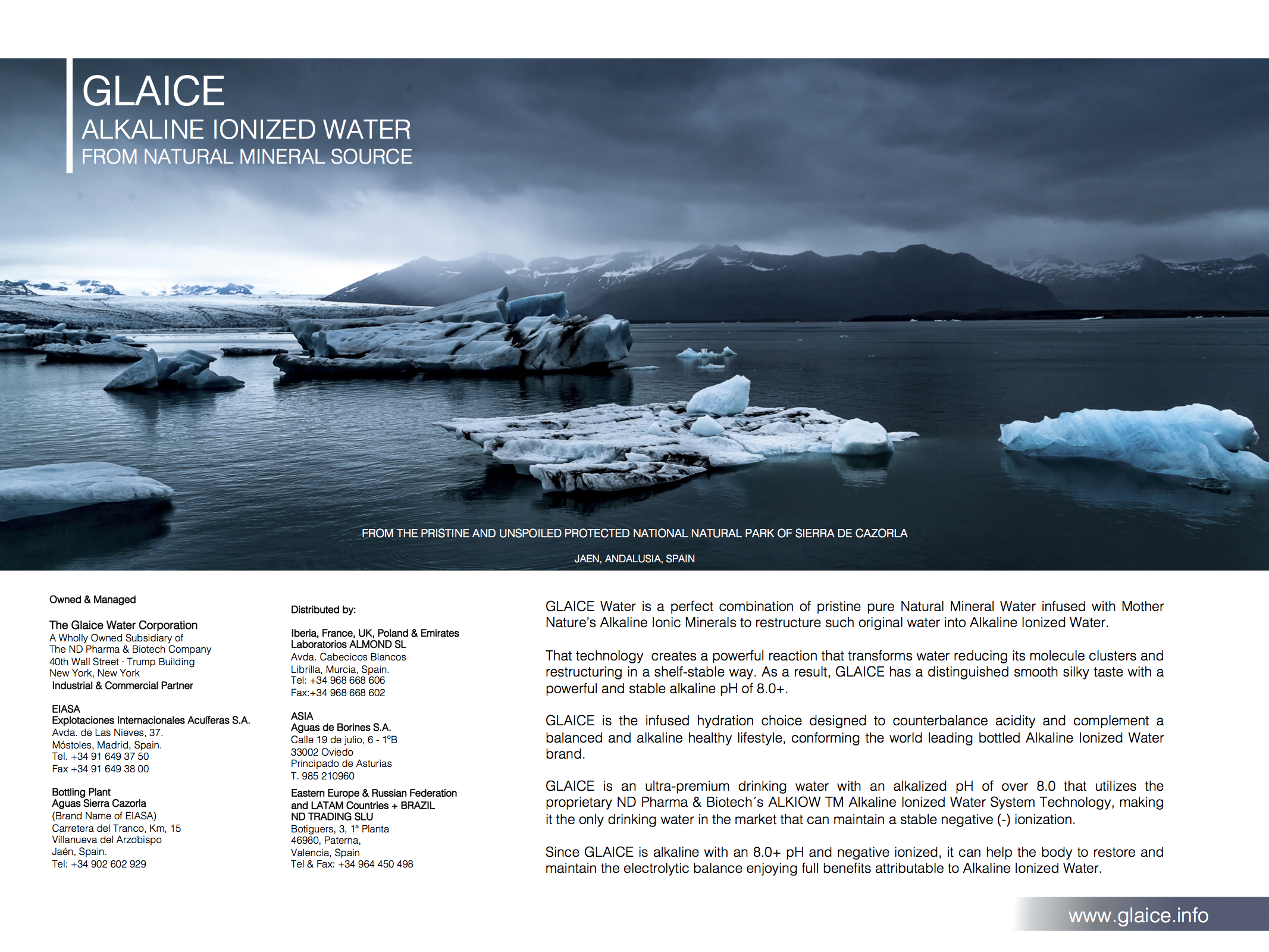 GLAICE
ALKALINE IONIZED WATER
FROM NATURAL MINERAL SOURCE

FROM THE PRISTINE AND UNSPOILED PROTECTED NATIONAL NATURAL PARK OF SIERRA DE CAZORLA

JAEN, ANDALUSIA, SPAIN

Owned & Managed

The Glaice Water Corporation
A Wholly Owned Subsidiary of
The ND Pharma & Biotech Company
40th Wall Street · Trump Building
New York, New York
Industrial & Commercial Partner

EIASA
Explotaciones Internacionales Acuíferas S.A.
Avda. de Las Nieves, 37.
Móstoles, Madrid, Spain.
Tel. +34 91 649 37 50
Fax +34 91 649 38 00

Bottling Plant
Aguas Sierra Cazorla
(Brand Name of EIASA)
Carretera del Tranco, Km, 15
Villanueva del Arzobispo
Jaén, Spain.
Tel: +34 902 602 929

Distributed by:

Iberia, France, UK, Poland & Emirates
Laboratorios ALMOND SL
Avda. Cabecicos Blancos
Librilla, Murcia, Spain.
Tel: +34 968 668 606
Fax:+34 968 668 602

ASIA
Aguas de Borines S.A.
Calle 19 de julio, 6 - 1ºB
33002 Oviedo
Principado de Asturias
T. 985 210960

Eastern Europe & Russian Federation and LATAM Countries + BRAZIL
ND TRADING SLU
Botiguers, 3, 1ª Planta
46980, Paterna,
Valencia, Spain
Tel & Fax: +34 964 450 498

GLAICE Water is a perfect combination of pristine pure Natural Mineral Water infused with Mother Nature's Alkaline Ionic Minerals to restructure such original water into Alkaline Ionized Water.

That technology creates a powerful reaction that transforms water reducing its molecule clusters and restructuring in a shelf-stable way. As a result, GLAICE has a distinguished smooth silky taste with a powerful and stable alkaline pH of 8.0+.

GLAICE is the infused hydration choice designed to counterbalance acidity and complement a balanced and alkaline healthy lifestyle, conforming the world leading bottled Alkaline Ionized Water brand.

GLAICE is an ultra-premium drinking water with an alkalized pH of over 8.0 that utilizes the proprietary ND Pharma & Biotech´s ALKIOW TM Alkaline Ionized Water System Technology, making it the only drinking water in the market that can maintain a stable negative (-) ionization.

Since GLAICE is alkaline with an 8.0+ pH and negative ionized, it can help the body to restore and maintain the electrolytic balance enjoying full benefits attributable to Alkaline Ionized Water.

www.glaice.info